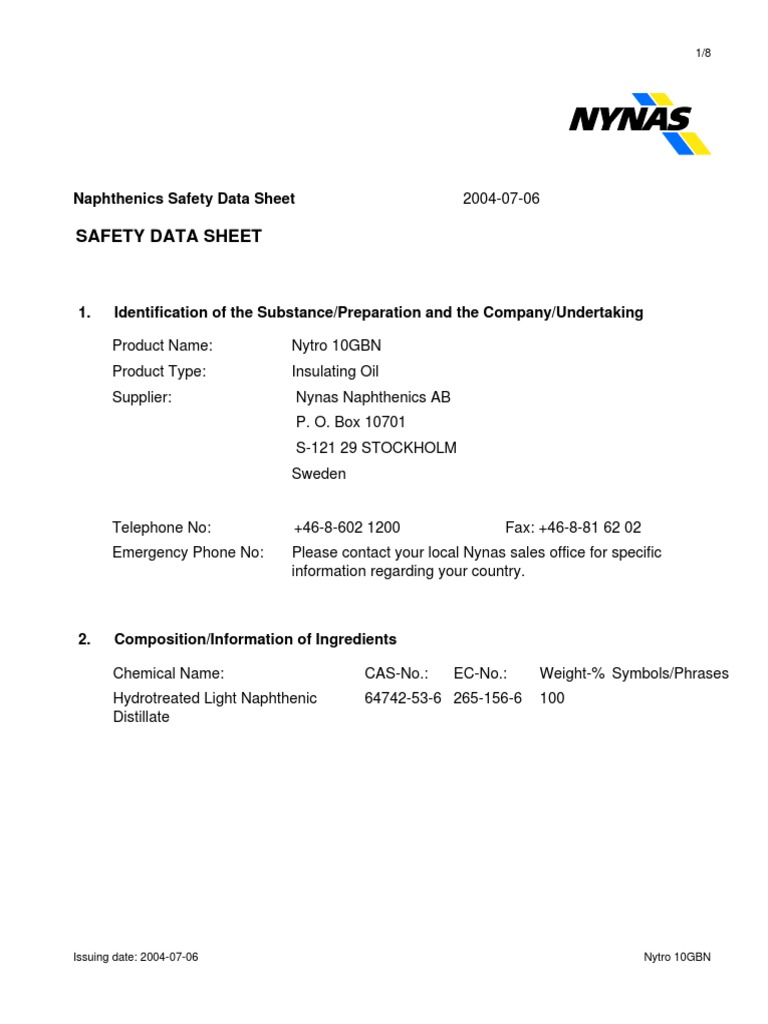 1/8

NYNAS

Naphthenics Safety Data Sheet 2004-07-06

SAFETY DATA SHEET

1. Identification of the Substance/Preparation and the Company/Undertaking

Product Name: Nytro 10GBN
Product Type: Insulating Oil
Supplier: Nynas Naphthenics AB
P. O. Box 10701
S-121 29 STOCKHOLM
Sweden

Telephone No: +46-8-602 1200 Fax: +46-8-81 62 02
Emergency Phone No: Please contact your local Nynas sales office for specific information regarding your country.

2. Composition/Information of Ingredients

| Chemical Name: | CAS-No.: | EC-No.: | Weight-% | Symbols/Phrases |
|---|---|---|---|---|
| Hydrotreated Light Naphthenic Distillate | 64742-53-6 | 265-156-6 | 100 | |

Issuing date: 2004-07-06 Nytro 10GBN